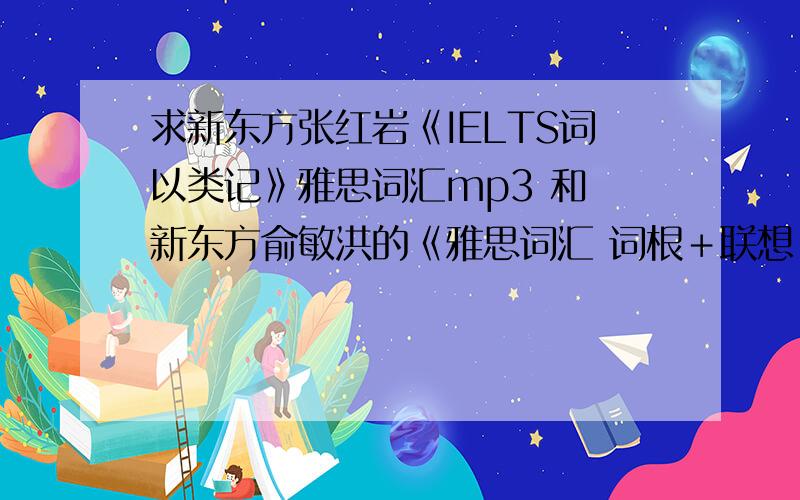 求新东方张红岩《IELTS词以类记》雅思词汇mp3 和新东方俞敏洪的《雅思词汇 词根+联想